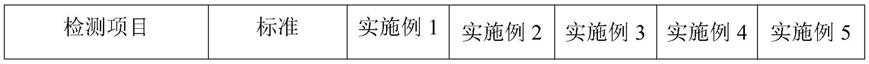 | 检测项目 | 标准 | 实施例 1 | 实施例 2 | 实施例 3 | 实施例 4 | 实施例 5 |
|---|---|---|---|---|---|---|